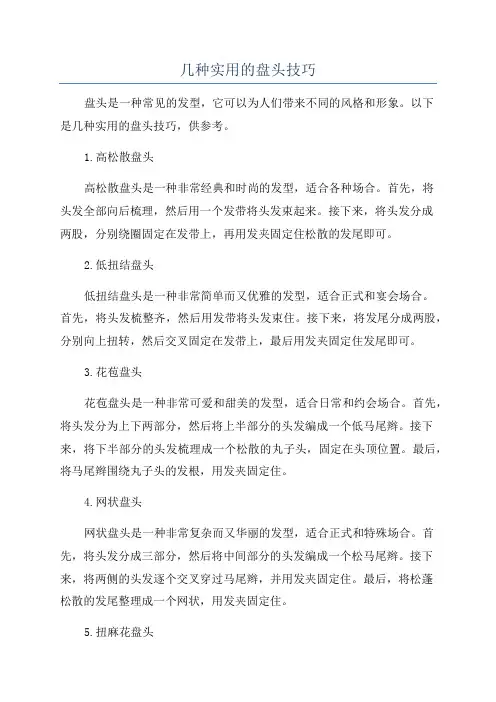 几种实用的盘头技巧

盘头是一种常见的发型，它可以为人们带来不同的风格和形象。以下是几种实用的盘头技巧，供参考。

1.高松散盘头

高松散盘头是一种非常经典和时尚的发型，适合各种场合。首先，将头发全部向后梳理，然后用一个发带将头发束起来。接下来，将头发分成两股，分别绕圈固定在发带上，再用发夹固定住松散的发尾即可。

2.低扭结盘头

低扭结盘头是一种非常简单而又优雅的发型，适合正式和宴会场合。首先，将头发梳整齐，然后用发带将头发束住。接下来，将发尾分成两股，分别向上扭转，然后交叉固定在发带上，最后用发夹固定住发尾即可。

3.花苞盘头

花苞盘头是一种非常可爱和甜美的发型，适合日常和约会场合。首先，将头发分为上下两部分，然后将上半部分的头发编成一个低马尾辫。接下来，将下半部分的头发梳理成一个松散的丸子头，固定在头顶位置。最后，将马尾辫围绕丸子头的发根，用发夹固定住。

4.网状盘头

网状盘头是一种非常复杂而又华丽的发型，适合正式和特殊场合。首先，将头发分成三部分，然后将中间部分的头发编成一个松马尾辫。接下来，将两侧的头发逐个交叉穿过马尾辫，并用发夹固定住。最后，将松蓬松散的发尾整理成一个网状，用发夹固定住。

5.扭麻花盘头